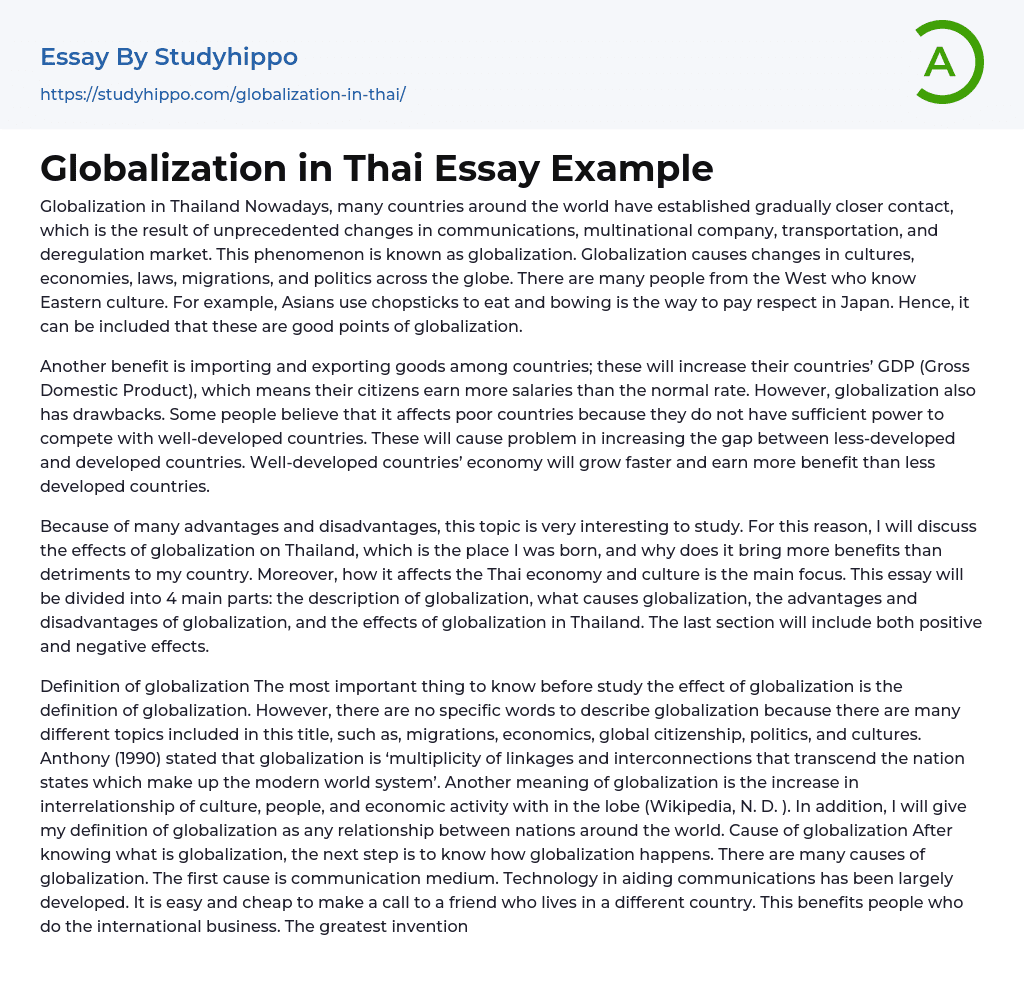 Essay By Studyhippo
https://studyhippo.com/globalization-in-thai/

A

Globalization in Thai Essay Example

Globalization in Thailand Nowadays, many countries around the world have established gradually closer contact, which is the result of unprecedented changes in communications, multinational company, transportation, and deregulation market. This phenomenon is known as globalization. Globalization causes changes in cultures, economies, laws, migrations, and politics across the globe. There are many people from the West who know Eastern culture. For example, Asians use chopsticks to eat and bowing is the way to pay respect in Japan. Hence, it can be included that these are good points of globalization.

Another benefit is importing and exporting goods among countries; these will increase their countries' GDP (Gross Domestic Product), which means their citizens earn more salaries than the normal rate. However, globalization also has drawbacks. Some people believe that it affects poor countries because they do not have sufficient power to compete with well-developed countries. These will cause problem in increasing the gap between less-developed and developed countries. Well-developed countries' economy will grow faster and earn more benefit than less developed countries.

Because of many advantages and disadvantages, this topic is very interesting to study. For this reason, I will discuss the effects of globalization on Thailand, which is the place I was born, and why does it bring more benefits than detriments to my country. Moreover, how it affects the Thai economy and culture is the main focus. This essay will be divided into 4 main parts: the description of globalization, what causes globalization, the advantages and disadvantages of globalization, and the effects of globalization in Thailand. The last section will include both positive and negative effects.

Definition of globalization The most important thing to know before study the effect of globalization is the definition of globalization. However, there are no specific words to describe globalization because there are many different topics included in this title, such as, migrations, economics, global citizenship, politics, and cultures. Anthony (1990) stated that globalization is 'multiplicity of linkages and interconnections that transcend the nation states which make up the modern world system'. Another meaning of globalization is the increase in interrelationship of culture, people, and economic activity with in the lobe (Wikipedia, N. D. ). In addition, I will give my definition of globalization as any relationship between nations around the world. Cause of globalization After knowing what is globalization, the next step is to know how globalization happens. There are many causes of globalization. The first cause is communication medium. Technology in aiding communications has been largely developed. It is easy and cheap to make a call to a friend who lives in a different country. This benefits people who do the international business. The greatest invention